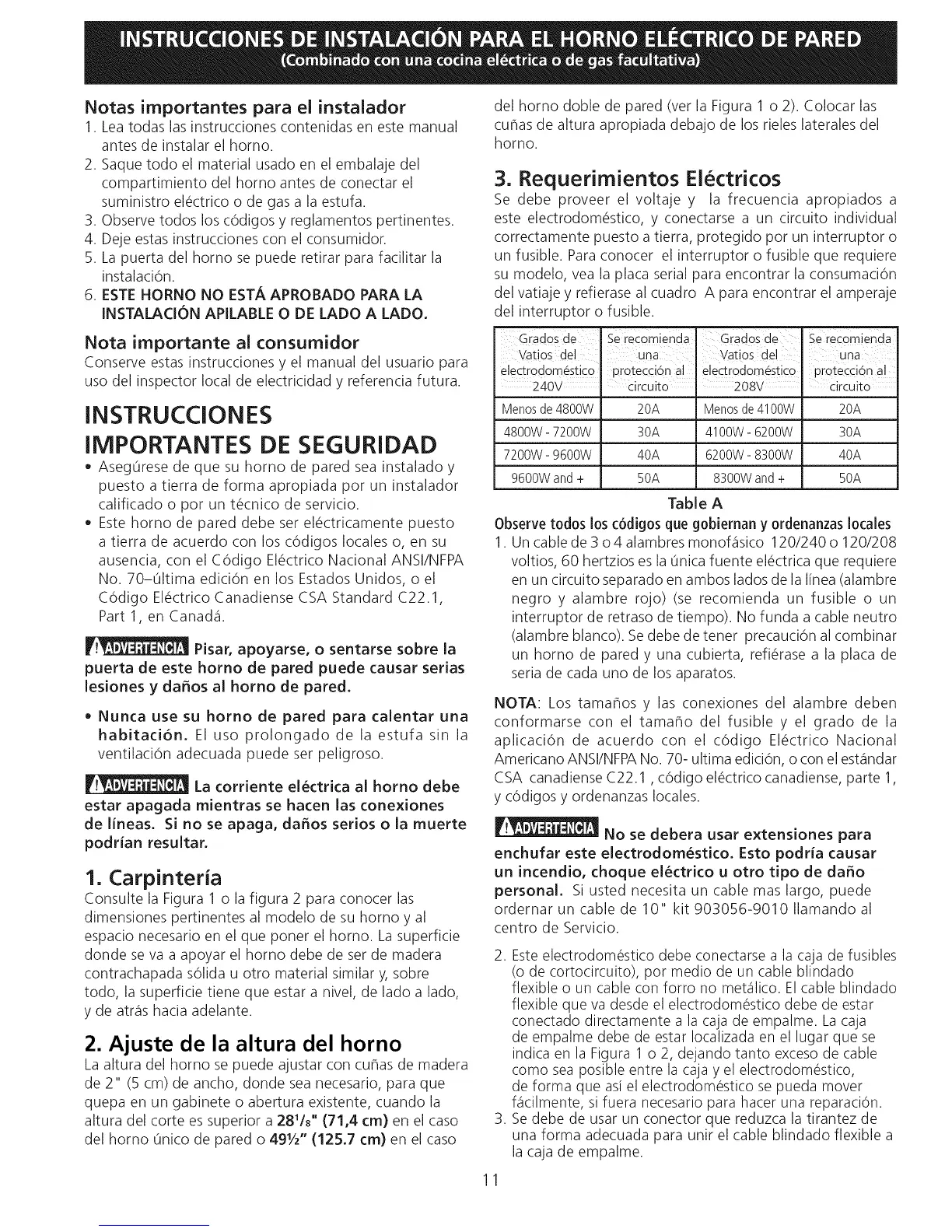 INSTRUCCIONES DE INSTALACIÓN PARA EL HORNO ELÉCTRICO DE PARED
(Combinado con una cocina eléctrica o de gas facultativa)

Notas importantes para el instalador
1. Lea todas las instrucciones contenidas en este manual antes de instalar el horno.
2. Saque todo el material usado en el embalaje del compartimiento del horno antes de conectar el suministro eléctrico o de gas a la estufa.
3. Observe todos los códigos y reglamentos pertinentes.
4. Deje estas instrucciones con el consumidor.
5. La puerta del horno se puede retirar para facilitar la instalación.
6. ESTE HORNO NO ESTÁ APROBADO PARA LA INSTALACIÓN APILABLE O DE LADO A LADO.

Nota importante al consumidor
Conserve estas instrucciones y el manual del usuario para uso del inspector local de electricidad y referencia futura.

INSTRUCCIONES IMPORTANTES DE SEGURIDAD
• Asegúrese de que su horno de pared sea instalado y puesto a tierra de forma apropiada por un instalador calificado o por un técnico de servicio.
• Este horno de pared debe ser eléctricamente puesto a tierra de acuerdo con los códigos locales o, en su ausencia, con el Código Eléctrico Nacional ANSI/NFPA No. 70–última edición en los Estados Unidos, o el Código Eléctrico Canadiense CSA Standard C22.1, Part 1, en Canadá.

ADVERTENCIA Pisar, apoyarse, o sentarse sobre la puerta de este horno de pared puede causar serias lesiones y daños al horno de pared.

• Nunca use su horno de pared para calentar una habitación. El uso prolongado de la estufa sin la ventilación adecuada puede ser peligroso.

ADVERTENCIA La corriente eléctrica al horno debe estar apagada mientras se hacen las conexiones de líneas. Si no se apaga, daños serios o la muerte podrían resultar.

1. Carpintería
Consulte la Figura 1 o la figura 2 para conocer las dimensiones pertinentes al modelo de su horno y al espacio necesario en el que poner el horno. La superficie donde se va a apoyar el horno debe de ser de madera contrachapada sólida u otro material similar y, sobre todo, la superficie tiene que estar a nivel, de lado a lado, y de atrás hacia adelante.

2. Ajuste de la altura del horno
La altura del horno se puede ajustar con cuñas de madera de 2" (5 cm) de ancho, donde sea necesario, para que quepa en un gabinete o abertura existente, cuando la altura del corte es superior a $28^1/_8$" (71,4 cm) en el caso del horno único de pared o 49½" (125.7 cm) en el caso del horno doble de pared (ver la Figura 1 o 2). Colocar las cuñas de altura apropiada debajo de los rieles laterales del horno.

3. Requerimientos Eléctricos
Se debe proveer el voltaje y la frecuencia apropiados a este electrodoméstico, y conectarse a un circuito individual correctamente puesto a tierra, protegido por un interruptor o un fusible. Para conocer el interruptor o fusible que requiere su modelo, vea la placa serial para encontrar la consumación del vatiaje y refierase al cuadro A para encontrar el amperaje del interruptor o fusible.

| Grados de Vatios del electrodoméstico 240V | Se recomienda una protección al circuito | Grados de Vatios del electrodoméstico 208V | Se recomienda una protección al circuito |
|---|---|---|---|
| Menos de 4800W | 20A | Menos de 4100W | 20A |
| 4800W - 7200W | 30A | 4100W - 6200W | 30A |
| 7200W - 9600W | 40A | 6200W - 8300W | 40A |
| 9600W and + | 50A | 8300W and + | 50A |

Table A

Observe todos los códigos que gobiernan y ordenanzas locales
1. Un cable de 3 o 4 alambres monofásico 120/240 o 120/208 voltios, 60 hertzios es la única fuente eléctrica que requiere en un circuito separado en ambos lados de la línea (alambre negro y alambre rojo) (se recomienda un fusible o un interruptor de retraso de tiempo). No funda a cable neutro (alambre blanco). Se debe de tener precaución al combinar un horno de pared y una cubierta, refiérase a la placa de seria de cada uno de los aparatos.

NOTA: Los tamaños y las conexiones del alambre deben conformarse con el tamaño del fusible y el grado de la aplicación de acuerdo con el código Eléctrico Nacional Americano ANSI/NFPA No. 70- ultima edición, o con el estándar CSA canadiense C22.1 , código eléctrico canadiense, parte 1, y códigos y ordenanzas locales.

ADVERTENCIA No se debera usar extensiones para enchufar este electrodoméstico. Esto podría causar un incendio, choque eléctrico u otro tipo de daño personal. Si usted necesita un cable mas largo, puede ordernar un cable de 10" kit 903056-9010 llamando al centro de Servicio.

2. Este electrodoméstico debe conectarse a la caja de fusibles (o de cortocircuito), por medio de un cable blindado flexible o un cable con forro no metálico. El cable blindado flexible que va desde el electrodoméstico debe de estar conectado directamente a la caja de empalme. La caja de empalme debe de estar localizada en el lugar que se indica en la Figura 1 o 2, dejando tanto exceso de cable como sea posible entre la caja y el electrodoméstico, de forma que así el electrodoméstico se pueda mover fácilmente, si fuera necesario para hacer una reparación.
3. Se debe de usar un conector que reduzca la tirantez de una forma adecuada para unir el cable blindado flexible a la caja de empalme.

11